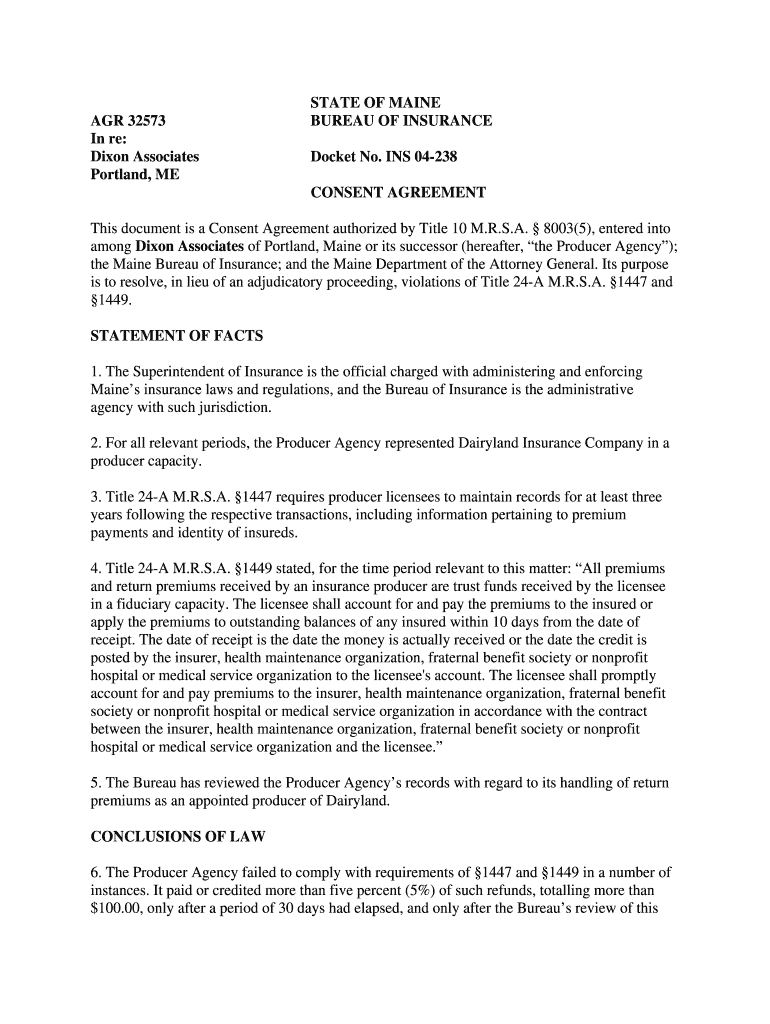 AGR 32573
In re:
Dixon Associates
Portland, ME

STATE OF MAINE
BUREAU OF INSURANCE

Docket No. INS 04-238

CONSENT AGREEMENT

This document is a Consent Agreement authorized by Title 10 M.R.S.A. § 8003(5), entered into among **Dixon Associates** of Portland, Maine or its successor (hereafter, "the Producer Agency"); the Maine Bureau of Insurance; and the Maine Department of the Attorney General. Its purpose is to resolve, in lieu of an adjudicatory proceeding, violations of Title 24-A M.R.S.A. §1447 and §1449.

STATEMENT OF FACTS

1. The Superintendent of Insurance is the official charged with administering and enforcing Maine's insurance laws and regulations, and the Bureau of Insurance is the administrative agency with such jurisdiction.

2. For all relevant periods, the Producer Agency represented Dairyland Insurance Company in a producer capacity.

3. Title 24-A M.R.S.A. §1447 requires producer licensees to maintain records for at least three years following the respective transactions, including information pertaining to premium payments and identity of insureds.

4. Title 24-A M.R.S.A. §1449 stated, for the time period relevant to this matter: "All premiums and return premiums received by an insurance producer are trust funds received by the licensee in a fiduciary capacity. The licensee shall account for and pay the premiums to the insured or apply the premiums to outstanding balances of any insured within 10 days from the date of receipt. The date of receipt is the date the money is actually received or the date the credit is posted by the insurer, health maintenance organization, fraternal benefit society or nonprofit hospital or medical service organization to the licensee's account. The licensee shall promptly account for and pay premiums to the insurer, health maintenance organization, fraternal benefit society or nonprofit hospital or medical service organization in accordance with the contract between the insurer, health maintenance organization, fraternal benefit society or nonprofit hospital or medical service organization and the licensee."

5. The Bureau has reviewed the Producer Agency's records with regard to its handling of return premiums as an appointed producer of Dairyland.

CONCLUSIONS OF LAW

6. The Producer Agency failed to comply with requirements of §1447 and §1449 in a number of instances. It paid or credited more than five percent (5%) of such refunds, totalling more than $100.00, only after a period of 30 days had elapsed, and only after the Bureau's review of this